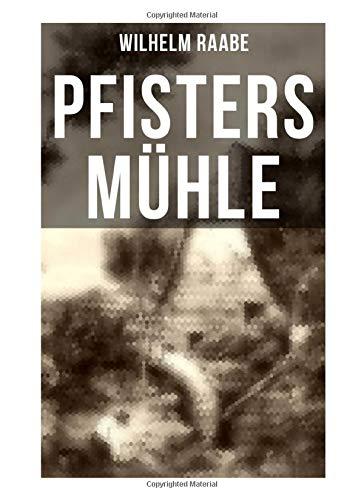 Copyrighted Material

WILHELM RAABE

PFISTERS MÜHLE

Copyrighted Material